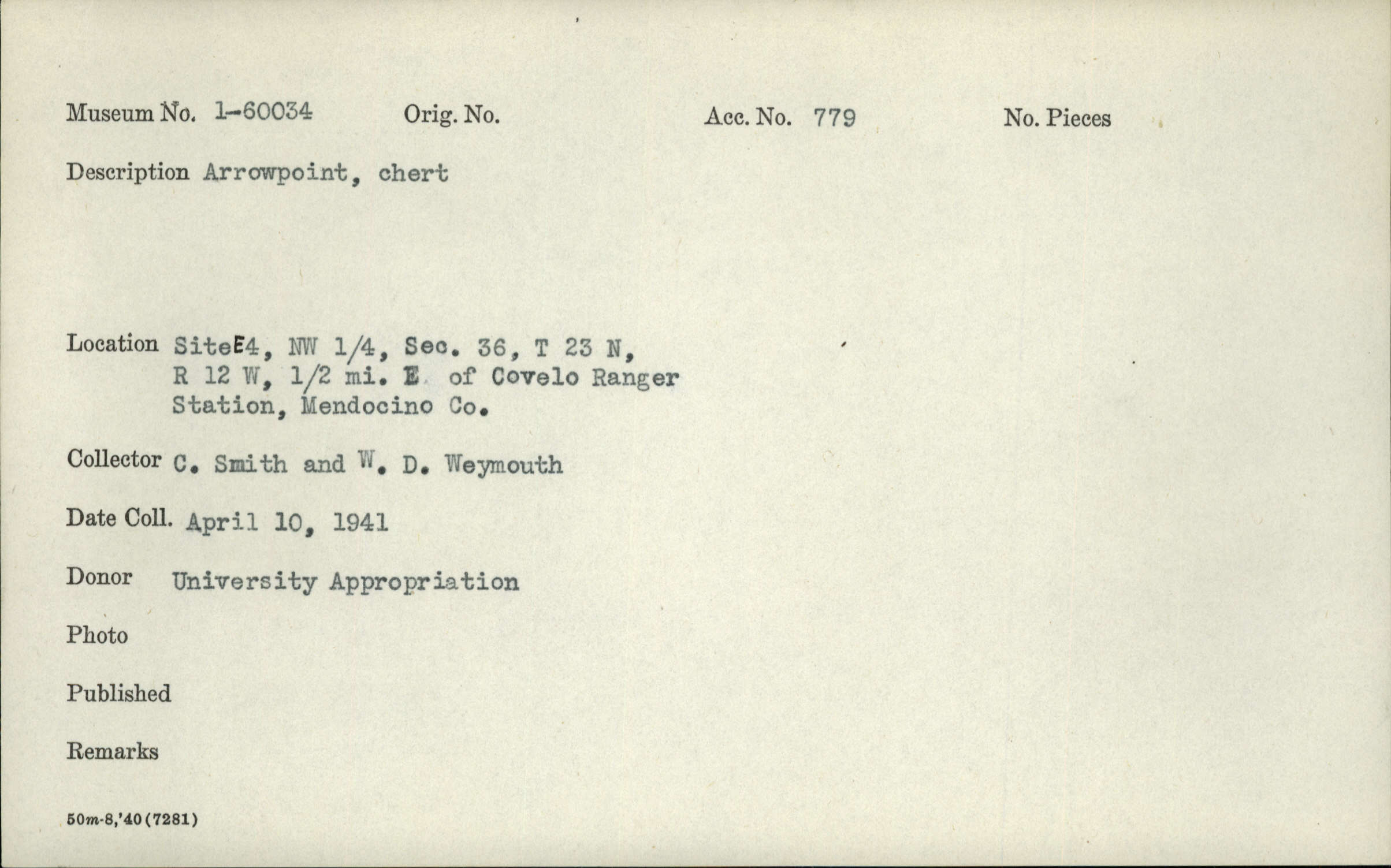 Museum No. 1-60034 Orig. No. Acc. No. 779 No. Pieces

Description Arrowpoint, chert

Location SiteE4, NW 1/4, Sec. 36, T 23 N,
R 12 W, 1/2 mi. E of Covelo Ranger
Station, Mendocino Co.

Collector C. Smith and W. D. Weymouth

Date Coll. April 10, 1941

Donor University Appropriation

Photo

Published

Remarks

50m-8,'40(7281)